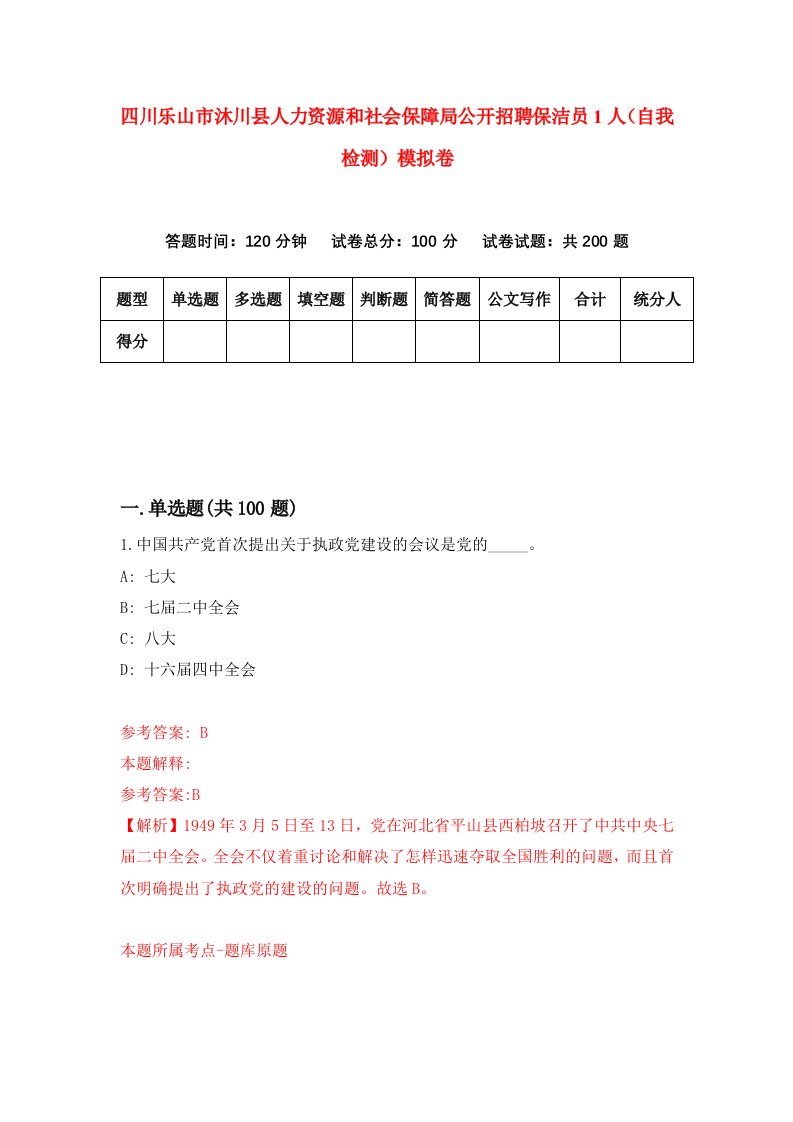 四川乐山市沐川县人力资源和社会保障局公开招聘保洁员1人（自我检测）模拟卷

答题时间：120分钟　试卷总分：100分　试卷试题：共200题

| 题型 | 单选题 | 多选题 | 填空题 | 判断题 | 简答题 | 公文写作 | 合计 | 统分人 |
|---|---|---|---|---|---|---|---|---|
| 得分 | | | | | | | | |

一.单选题(共100题)

1.中国共产党首次提出关于执政党建设的会议是党的_____。

A: 七大

B: 七届二中全会

C: 八大

D: 十六届四中全会

参考答案: B

本题解释:

参考答案:B

【解析】1949年3月5日至13日，党在河北省平山县西柏坡召开了中共中央七届二中全会。全会不仅着重讨论和解决了怎样迅速夺取全国胜利的问题，而且首次明确提出了执政党的建设的问题。故选B。

本题所属考点-题库原题